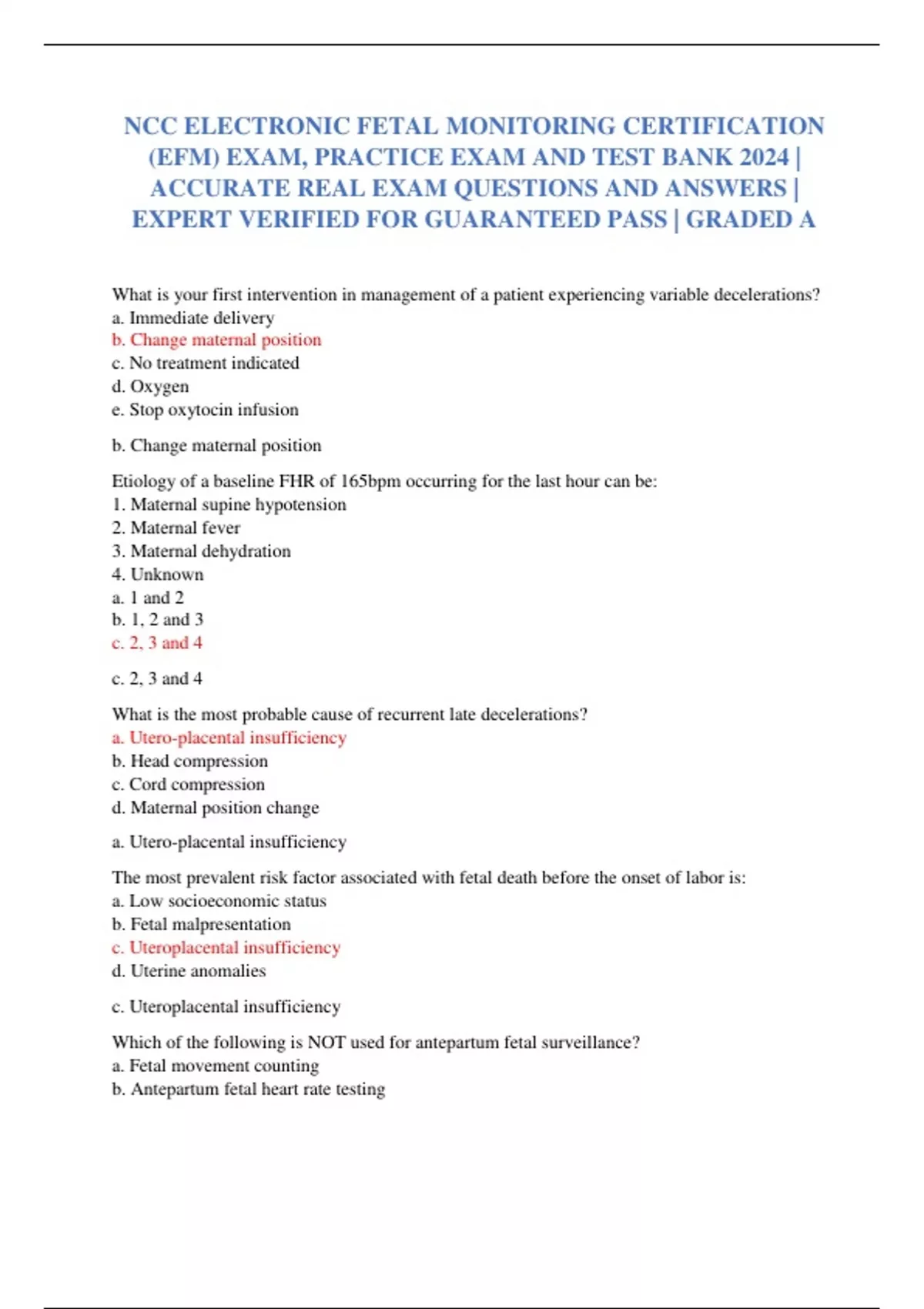 NCC ELECTRONIC FETAL MONITORING CERTIFICATION (EFM) EXAM, PRACTICE EXAM AND TEST BANK 2024 | ACCURATE REAL EXAM QUESTIONS AND ANSWERS | EXPERT VERIFIED FOR GUARANTEED PASS | GRADED A

What is your first intervention in management of a patient experiencing variable decelerations?
a. Immediate delivery
b. Change maternal position
c. No treatment indicated
d. Oxygen
e. Stop oxytocin infusion

b. Change maternal position

Etiology of a baseline FHR of 165bpm occurring for the last hour can be:
1. Maternal supine hypotension
2. Maternal fever
3. Maternal dehydration
4. Unknown
a. 1 and 2
b. 1, 2 and 3
c. 2, 3 and 4

c. 2, 3 and 4

What is the most probable cause of recurrent late decelerations?
a. Utero-placental insufficiency
b. Head compression
c. Cord compression
d. Maternal position change

a. Utero-placental insufficiency

The most prevalent risk factor associated with fetal death before the onset of labor is:
a. Low socioeconomic status
b. Fetal malpresentation
c. Uteroplacental insufficiency
d. Uterine anomalies

c. Uteroplacental insufficiency

Which of the following is NOT used for antepartum fetal surveillance?
a. Fetal movement counting
b. Antepartum fetal heart rate testing